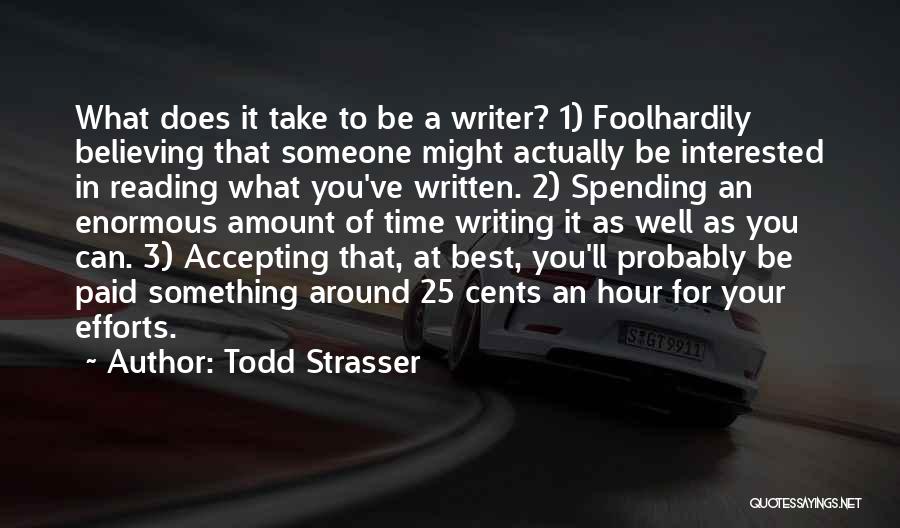 What does it take to be a writer? 1) Foolhardily believing that someone might actually be interested in reading what you've written. 2) Spending an enormous amount of time writing it as well as you can. 3) Accepting that, at best, you'll probably be paid something around 25 cents an hour for your efforts.

~ Author: Todd Strasser

S GT 9911

QUOTESSAYINGS.NET